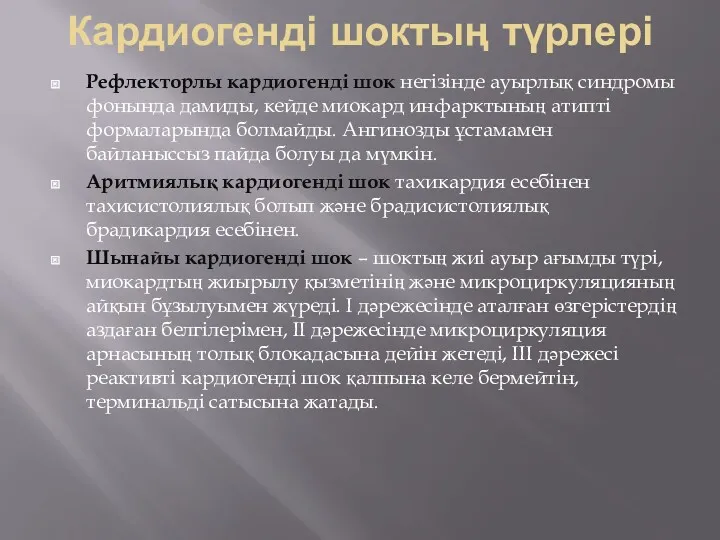 Кардиогенді шоктың түрлері

Рефлекторлы кардиогенді шок негізінде ауырлық синдромы фонында дамиды, кейде миокард инфарктының атипті формаларында болмайды. Ангинозды ұстамамен байланыссыз пайда болуы да мүмкін.

Аритмиялық кардиогенді шок тахикардия есебінен тахисистолиялық болып және брадисистолиялық брадикардия есебінен.

Шынайы кардиогенді шок – шоктың жиі ауыр ағымды түрі, миокардтың жиырылу қызметінің және микроциркуляцияның айқын бұзылуымен жүреді. I дәрежесінде аталған өзгерістердің аздаған белгілерімен, II дәрежесінде микроциркуляция арнасының толық блокадасына дейін жетеді, III дәрежесі реактивті кардиогенді шок қалпына келе бермейтін, терминальді сатысына жатады.